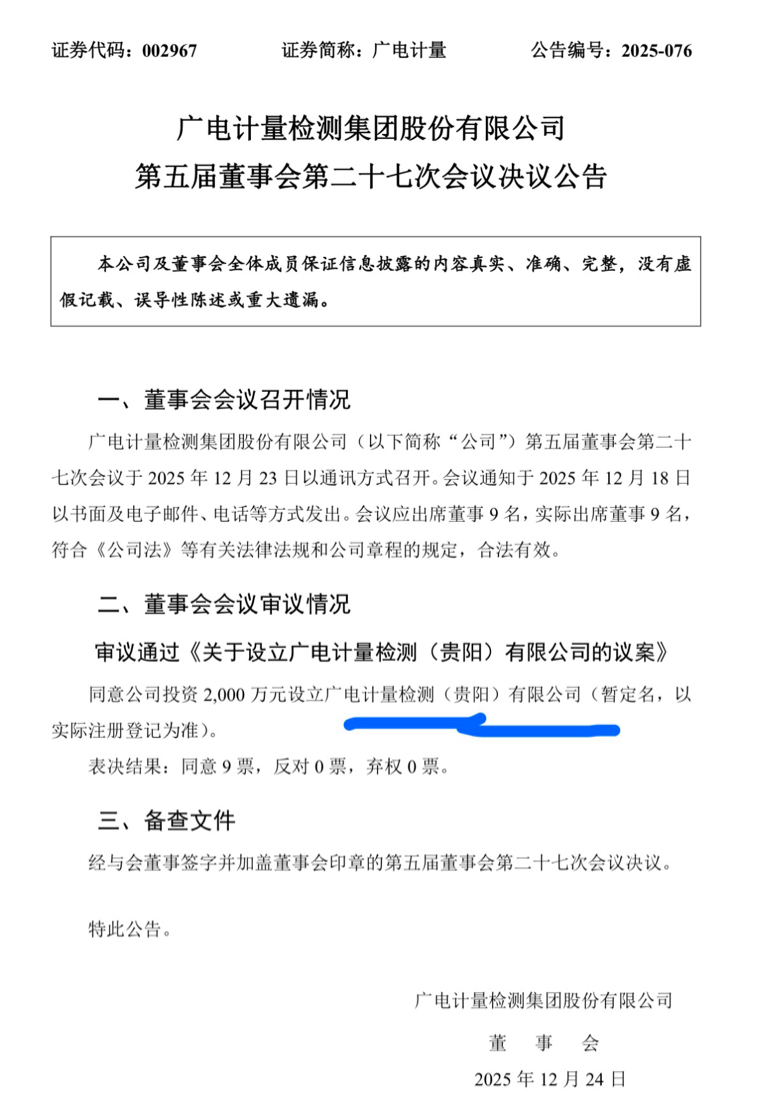 证券代码：002967　　证券简称：广电计量　　公告编号：2025-076

广电计量检测集团股份有限公司
第五届董事会第二十七次会议决议公告

本公司及董事会全体成员保证信息披露的内容真实、准确、完整，没有虚假记载、误导性陈述或重大遗漏。

一、董事会会议召开情况

广电计量检测集团股份有限公司（以下简称“公司”）第五届董事会第二十七次会议于 2025 年 12 月 23 日以通讯方式召开。会议通知于 2025 年 12 月 18 日以书面及电子邮件、电话等方式发出。会议应出席董事 9 名，实际出席董事 9 名，符合《公司法》等有关法律法规和公司章程的规定，合法有效。

二、董事会会议审议情况

审议通过《关于设立广电计量检测（贵阳）有限公司的议案》

同意公司投资 2,000 万元设立广电计量检测（贵阳）有限公司（暂定名，以实际注册登记为准）。

表决结果：同意 9 票，反对 0 票，弃权 0 票。

三、备查文件

经与会董事签字并加盖董事会印章的第五届董事会第二十七次会议决议。

特此公告。

广电计量检测集团股份有限公司
董　事　会
2025 年 12 月 24 日